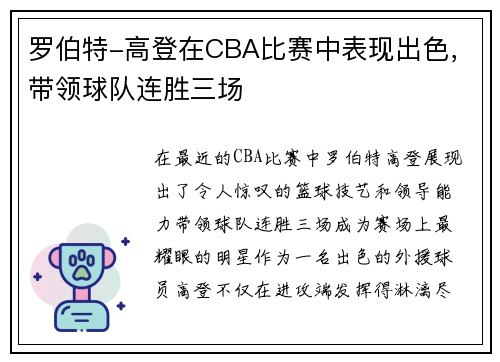 罗伯特-高登在CBA比赛中表现出色，带领球队连胜三场

在最近的CBA比赛中罗伯特高登展现出了令人惊叹的篮球技艺和领导能力带领球队连胜三场成为赛场上最耀眼的明星作为一名出色的外援球员高登不仅在进攻端发挥得淋漓尽